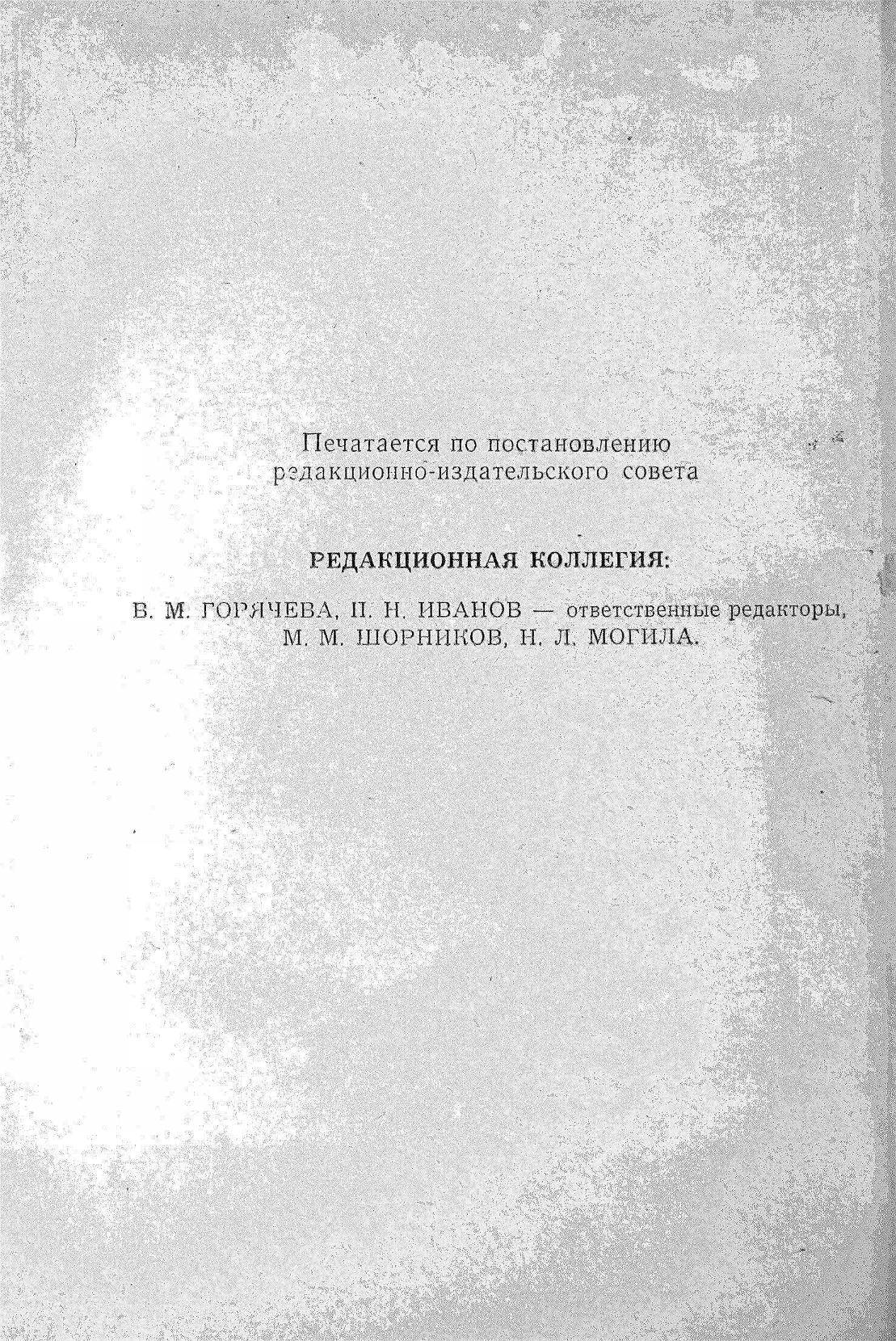 Печатается по постановлению редакционно-издательского совета

РЕДАКЦИОННАЯ КОЛЛЕГИЯ:

В. М. ГОРЯЧЕВА, П. Н. ИВАНОВ — ответственные редакторы, М. М. ШОРНИКОВ, Н. Л. МОГИЛА.